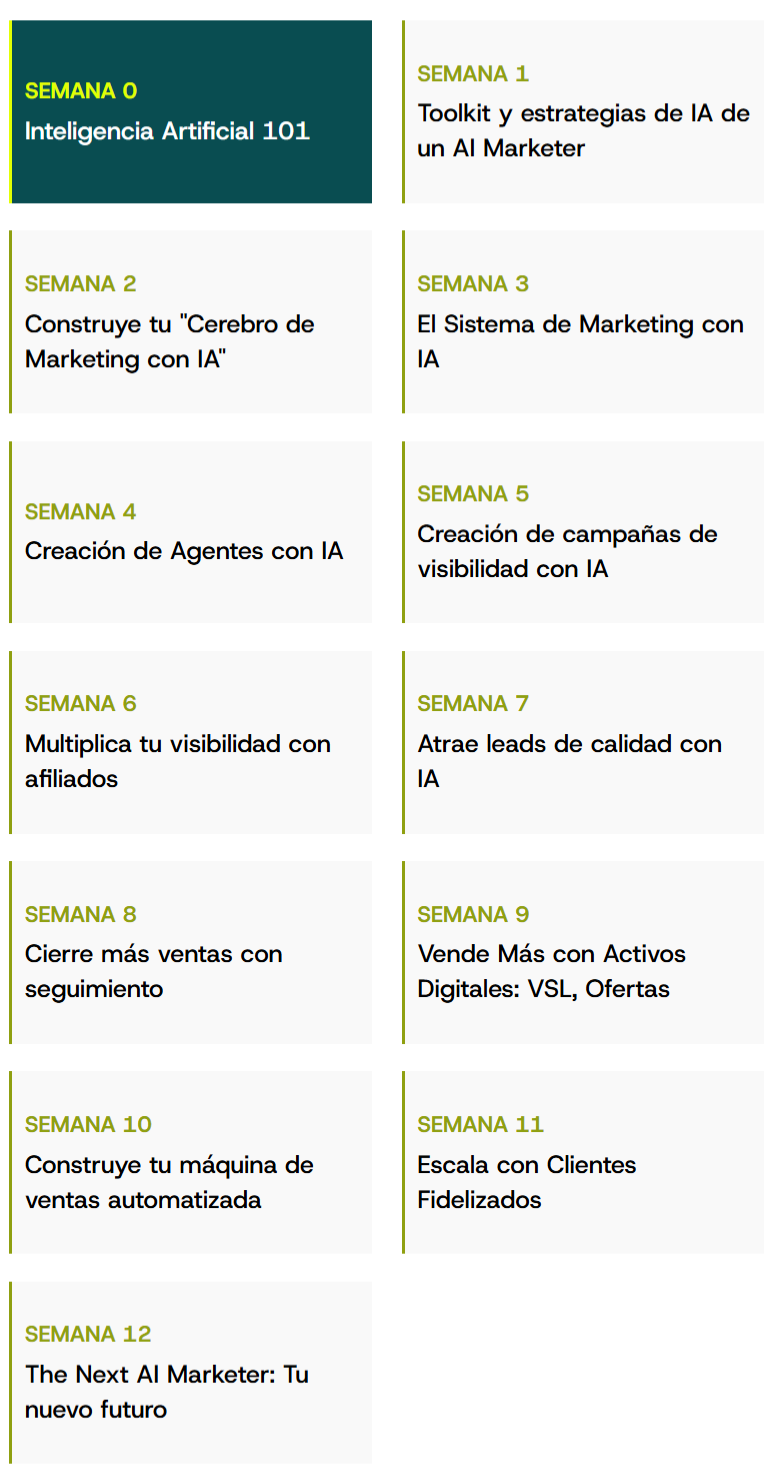 SEMANA 0
Inteligencia Artificial 101

SEMANA 1
Toolkit y estrategias de IA de un AI Marketer

SEMANA 2
Construye tu "Cerebro de Marketing con IA"

SEMANA 3
El Sistema de Marketing con IA

SEMANA 4
Creación de Agentes con IA

SEMANA 5
Creación de campañas de visibilidad con IA

SEMANA 6
Multiplica tu visibilidad con afiliados

SEMANA 7
Atrae leads de calidad con IA

SEMANA 8
Cierre más ventas con seguimiento

SEMANA 9
Vende Más con Activos Digitales: VSL, Ofertas

SEMANA 10
Construye tu máquina de ventas automatizada

SEMANA 11
Escala con Clientes Fidelizados

SEMANA 12
The Next AI Marketer: Tu nuevo futuro